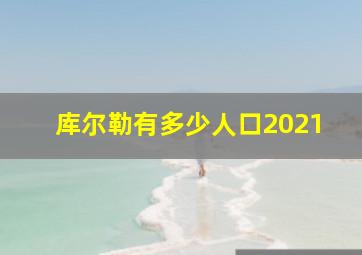 库尔勒有多少人口2021